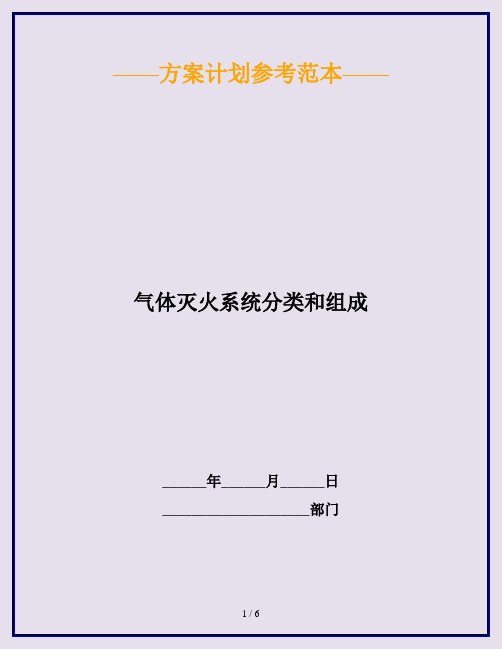 ——方案计划参考范本——

气体灭火系统分类和组成

______年______月______日

____________________部门

1 / 6